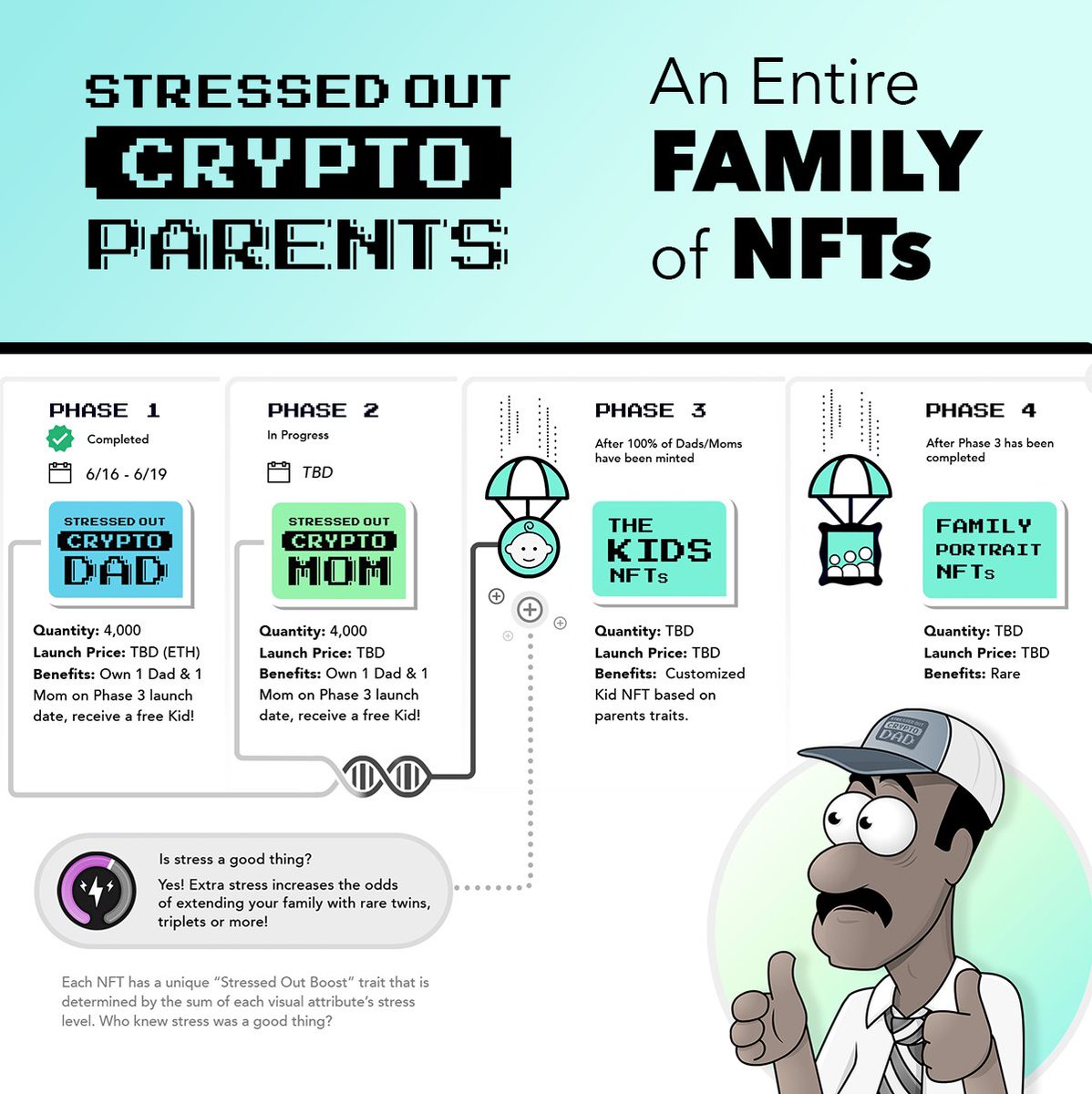 STRESSED OUT CRYPTO PARENTS

An Entire FAMILY of NFTs

PHASE 1
Completed
6/16 - 6/19
STRESSED OUT CRYPTO DAD
Quantity: 4,000
Launch Price: TBD (ETH)
Benefits: Own 1 Dad & 1 Mom on Phase 3 launch date, receive a free Kid!

PHASE 2
In Progress
TBD
STRESSED OUT CRYPTO MOM
Quantity: 4,000
Launch Price: TBD
Benefits: Own 1 Dad & 1 Mom on Phase 3 launch date, receive a free Kid!

PHASE 3
After 100% of Dads/Moms have been minted
THE KIDS NFTs
Quantity: TBD
Launch Price: TBD
Benefits: Customized Kid NFT based on parents traits.

PHASE 4
After Phase 3 has been completed
FAMILY PORTRAIT NFTs
Quantity: TBD
Launch Price: TBD
Benefits: Rare

Is stress a good thing?
Yes! Extra stress increases the odds of extending your family with rare twins, triplets or more!

Each NFT has a unique "Stressed Out Boost" trait that is determined by the sum of each visual attribute's stress level. Who knew stress was a good thing?

STRESSED OUT CRYPTO DAD